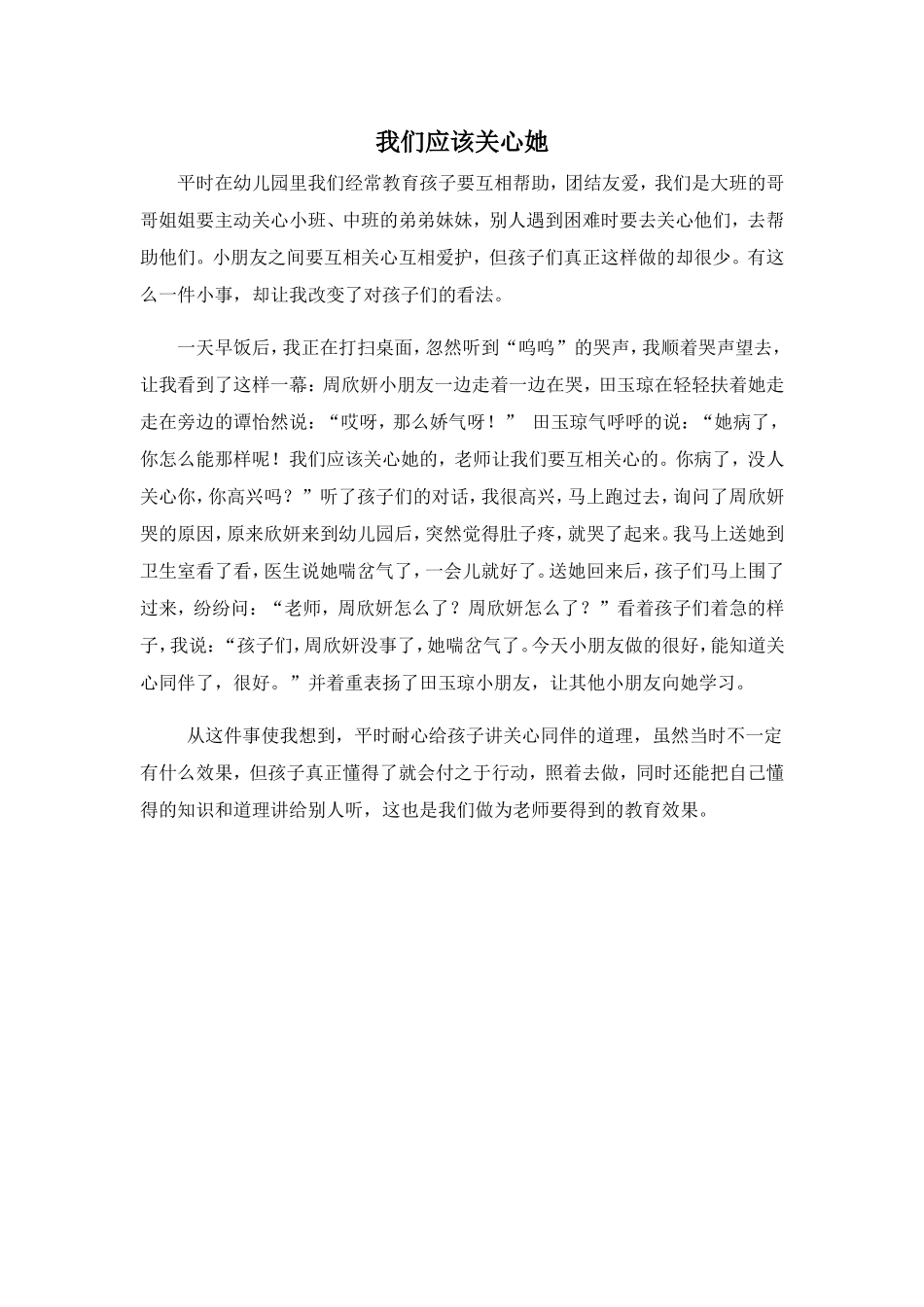 我们应该关心她

平时在幼儿园里我们经常教育孩子要互相帮助，团结友爱，我们是大班的哥哥姐姐要主动关心小班、中班的弟弟妹妹，别人遇到困难时要去关心他们，去帮助他们。小朋友之间要互相关心互相爱护，但孩子们真正这样做的却很少。有这么一件小事，却让我改变了对孩子们的看法。

一天早饭后，我正在打扫桌面，忽然听到“呜呜”的哭声，我顺着哭声望去，让我看到了这样一幕：周欣妍小朋友一边走着一边在哭，田玉琼在轻轻扶着她走走在旁边的谭怡然说：“哎呀，那么娇气呀！” 田玉琼气呼呼的说：“她病了，你怎么能那样呢！我们应该关心她的，老师让我们要互相关心的。你病了，没人关心你，你高兴吗？”听了孩子们的对话，我很高兴，马上跑过去，询问了周欣妍哭的原因，原来欣妍来到幼儿园后，突然觉得肚子疼，就哭了起来。我马上送她到卫生室看了看，医生说她喘岔气了，一会儿就好了。送她回来后，孩子们马上围了过来，纷纷问：“老师，周欣妍怎么了？周欣妍怎么了？”看着孩子们着急的样子，我说：“孩子们，周欣妍没事了，她喘岔气了。今天小朋友做的很好，能知道关心同伴了，很好。”并着重表扬了田玉琼小朋友，让其他小朋友向她学习。

从这件事使我想到，平时耐心给孩子讲关心同伴的道理，虽然当时不一定有什么效果，但孩子真正懂得了就会付之于行动，照着去做，同时还能把自己懂得的知识和道理讲给别人听，这也是我们做为老师要得到的教育效果。